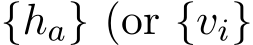 $\{h_a\}$ (or $\{v_i\}$